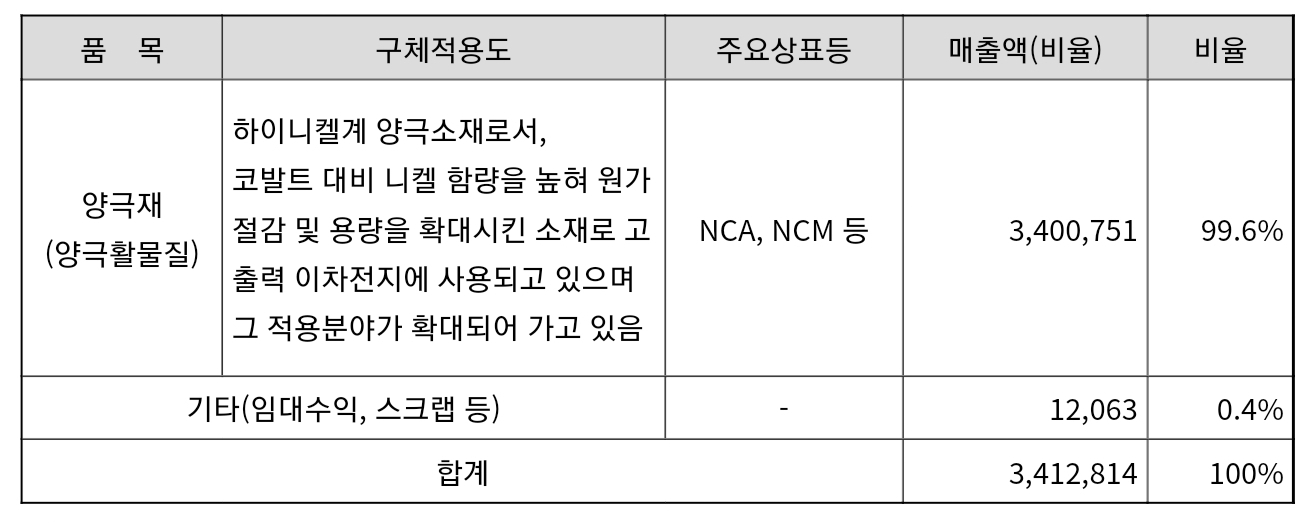 | 품 목 | 구체적용도 | 주요상표등 | 매출액(비율) | 비율 |
|---|---|---|---|---|
| 양극재 (양극활물질) | 하이니켈계 양극소재로서, 코발트 대비 니켈 함량을 높혀 원가 절감 및 용량을 확대시킨 소재로 고출력 이차전지에 사용되고 있으며 그 적용분야가 확대되어 가고 있음 | NCA, NCM 등 | 3,400,751 | 99.6% |
| 기타(임대수익, 스크랩 등) |  | - | 12,063 | 0.4% |
| 합계 |  |  | 3,412,814 | 100% |